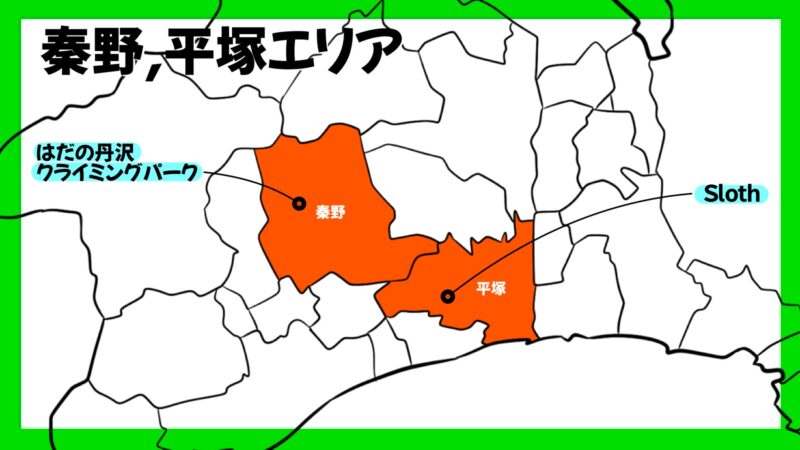 秦野,平塚エリア

はだの丹沢
クライミングパーク

秦野

Sloth

平塚